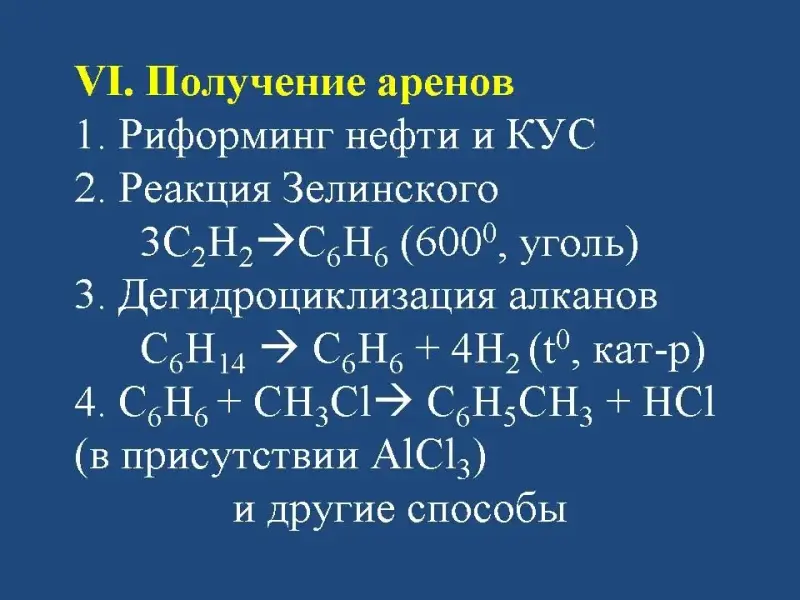 VI. Получение аренов

1. Риформинг нефти и КУС

2. Реакция Зелинского

$3C_2H_2 \rightarrow C_6H_6$ ($600^0$, уголь)

3. Дегидроциклизация алканов

$C_6H_{14} \rightarrow C_6H_6 + 4H_2$ ($t^0$, кат-р)

4. $C_6H_6 + CH_3Cl \rightarrow C_6H_5CH_3 + HCl$ (в присутствии $AlCl_3$)

и другие способы